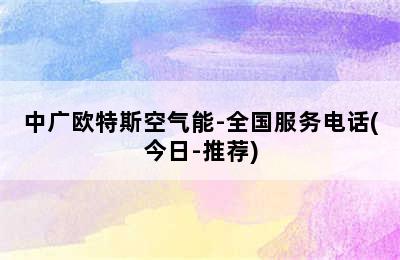 中广欧特斯空气能-全国服务电话(今日-推荐)